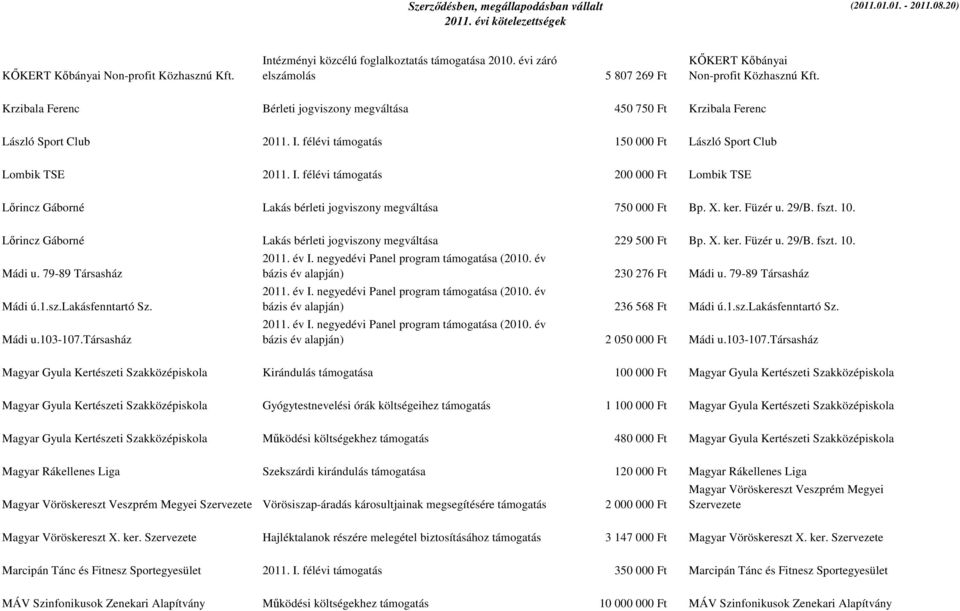 Szerződésben, megállapodásban vállalt
2011. évi kötelezettségek
(2011.01.01. - 2011.08.20)

| | | | |
|---|---|---|---|
| KŐKERT Kőbányai Non-profit Közhasznú Kft. | Intézményi közcélú foglalkoztatás támogatása 2010. évi záró elszámolás | 5 807 269 Ft | KŐKERT Kőbányai Non-profit Közhasznú Kft. |
| Krzibala Ferenc | Bérleti jogviszony megváltása | 450 750 Ft | Krzibala Ferenc |
| László Sport Club | 2011. I. félévi támogatás | 150 000 Ft | László Sport Club |
| Lombik TSE | 2011. I. félévi támogatás | 200 000 Ft | Lombik TSE |
| Lőrincz Gáborné | Lakás bérleti jogviszony megváltása | 750 000 Ft | Bp. X. ker. Füzér u. 29/B. fszt. 10. |
| Lőrincz Gáborné | Lakás bérleti jogviszony megváltása | 229 500 Ft | Bp. X. ker. Füzér u. 29/B. fszt. 10. |
| Mádi u. 79-89 Társasház | 2011. év I. negyedévi Panel program támogatása (2010. év bázis év alapján) | 230 276 Ft | Mádi u. 79-89 Társasház |
| Mádi ú.1.sz.Lakásfenntartó Sz. | 2011. év I. negyedévi Panel program támogatása (2010. év bázis év alapján) | 236 568 Ft | Mádi ú.1.sz.Lakásfenntartó Sz. |
| Mádi u.103-107.Társasház | 2011. év I. negyedévi Panel program támogatása (2010. év bázis év alapján) | 2 050 000 Ft | Mádi u.103-107.Társasház |
| Magyar Gyula Kertészeti Szakközépiskola | Kirándulás támogatása | 100 000 Ft | Magyar Gyula Kertészeti Szakközépiskola |
| Magyar Gyula Kertészeti Szakközépiskola | Gyógytestnevelési órák költségeihez támogatás | 1 100 000 Ft | Magyar Gyula Kertészeti Szakközépiskola |
| Magyar Gyula Kertészeti Szakközépiskola | Működési költségekhez támogatás | 480 000 Ft | Magyar Gyula Kertészeti Szakközépiskola |
| Magyar Rákellenes Liga | Szekszárdi kirándulás támogatása | 120 000 Ft | Magyar Rákellenes Liga |
| Magyar Vöröskereszt Veszprém Megyei Szervezete | Vörösiszap-áradás károsultjainak megsegítésére támogatás | 2 000 000 Ft | Magyar Vöröskereszt Veszprém Megyei Szervezete |
| Magyar Vöröskereszt X. ker. Szervezete | Hajléktalanok részére melegétel biztosításához támogatás | 3 147 000 Ft | Magyar Vöröskereszt X. ker. Szervezete |
| Marcipán Tánc és Fitnesz Sportegyesület | 2011. I. félévi támogatás | 350 000 Ft | Marcipán Tánc és Fitnesz Sportegyesület |
| MÁV Szinfonikusok Zenekari Alapítvány | Működési költségekhez támogatás | 10 000 000 Ft | MÁV Szinfonikusok Zenekari Alapítvány |